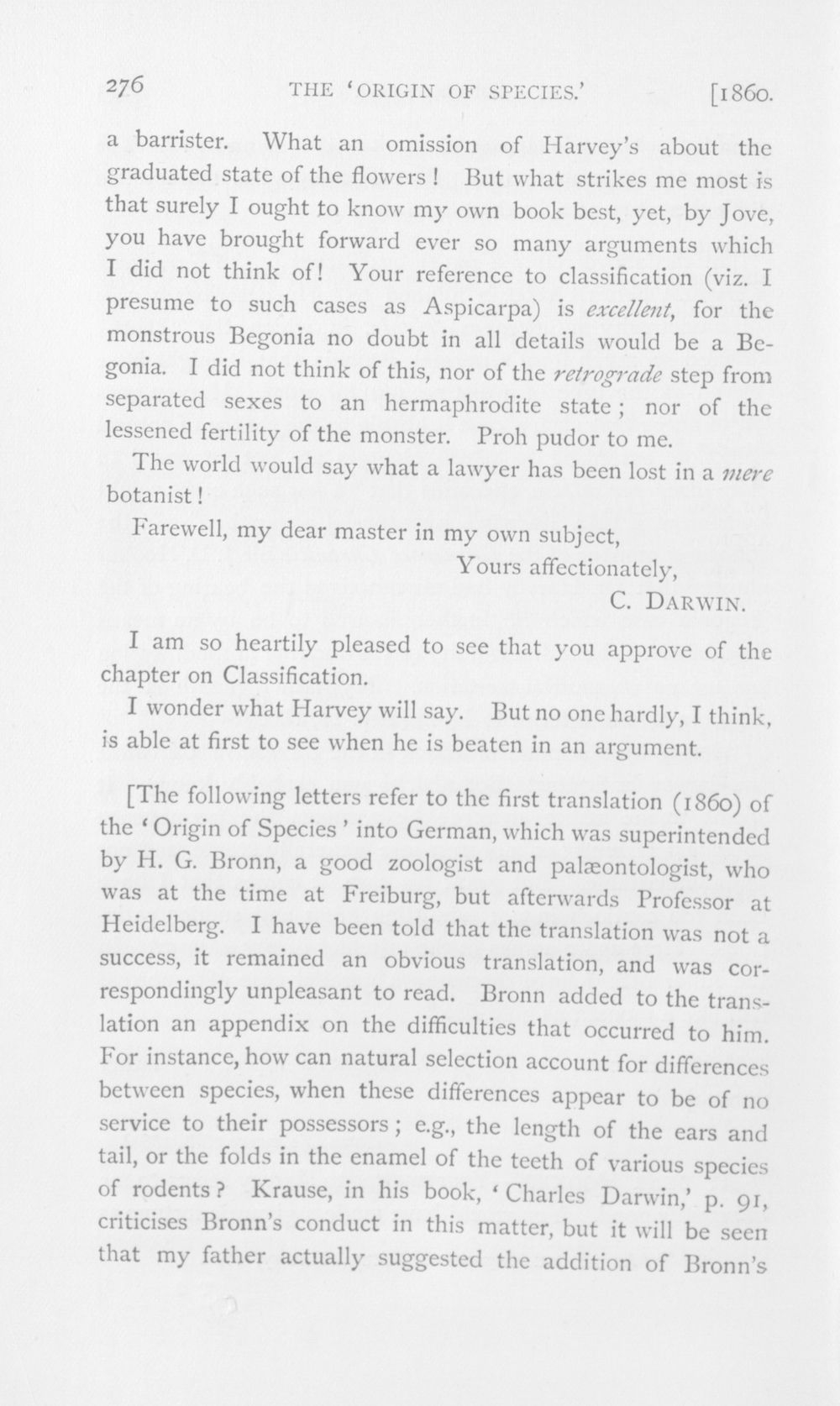 276 THE 'ORIGIN OF SPECIES.' [1860.

a barrister. What an omission of Harvey's about the graduated state of the flowers! But what strikes me most is that surely I ought to know my own book best, yet, by Jove, you have brought forward ever so many arguments which I did not think of! Your reference to classification (viz. I presume to such cases as Aspicarpa) is excellent, for the monstrous Begonia no doubt in all details would be a Begonia. I did not think of this, nor of the retrograde step from separated sexes to an hermaphrodite state; nor of the lessened fertility of the monster. Proh pudor to me.

The world would say what a lawyer has been lost in a mere botanist!

Farewell, my dear master in my own subject,

Yours affectionately,
C. DARWIN.

I am so heartily pleased to see that you approve of the chapter on Classification.

I wonder what Harvey will say. But no one hardly, I think, is able at first to see when he is beaten in an argument.

[The following letters refer to the first translation (1860) of the 'Origin of Species' into German, which was superintended by H. G. Bronn, a good zoologist and palæontologist, who was at the time at Freiburg, but afterwards Professor at Heidelberg. I have been told that the translation was not a success, it remained an obvious translation, and was correspondingly unpleasant to read. Bronn added to the translation an appendix on the difficulties that occurred to him. For instance, how can natural selection account for differences between species, when these differences appear to be of no service to their possessors; e.g., the length of the ears and tail, or the folds in the enamel of the teeth of various species of rodents? Krause, in his book, 'Charles Darwin,' p. 91, criticises Bronn's conduct in this matter, but it will be seen that my father actually suggested the addition of Bronn's